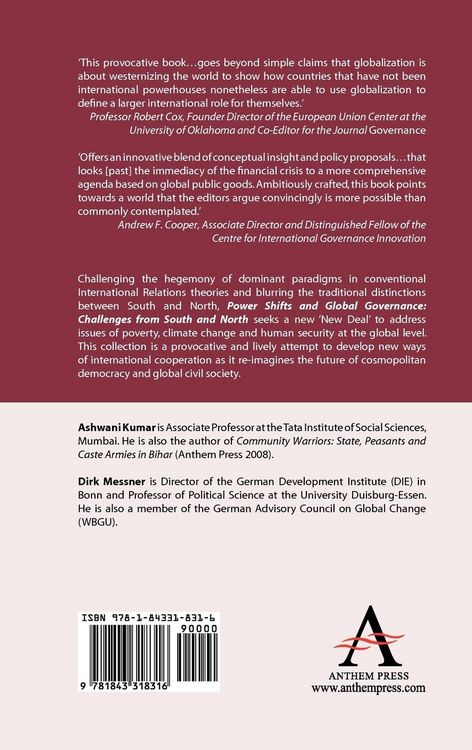 'This provocative book…goes beyond simple claims that globalization is about westernizing the world to show how countries that have not been international powerhouses nonetheless are able to use globalization to define a larger international role for themselves.'

Professor Robert Cox, Founder Director of the European Union Center at the University of Oklahoma and Co-Editor for the Journal Governance

'Offers an innovative blend of conceptual insight and policy proposals…that looks [past] the immediacy of the financial crisis to a more comprehensive agenda based on global public goods. Ambitiously crafted, this book points towards a world that the editors argue convincingly is more possible than commonly contemplated.'

Andrew F. Cooper, Associate Director and Distinguished Fellow of the Centre for International Governance Innovation

Challenging the hegemony of dominant paradigms in conventional International Relations theories and blurring the traditional distinctions between South and North, Power Shifts and Global Governance: Challenges from South and North seeks a new 'New Deal' to address issues of poverty, climate change and human security at the global level. This collection is a provocative and lively attempt to develop new ways of international cooperation as it re-imagines the future of cosmopolitan democracy and global civil society.

Ashwani Kumar is Associate Professor at the Tata Institute of Social Sciences, Mumbai. He is also the author of Community Warriors: State, Peasants and Caste Armies in Bihar (Anthem Press 2008).

Dirk Messner is Director of the German Development Institute (DIE) in Bonn and Professor of Political Science at the University Duisburg-Essen. He is also a member of the German Advisory Council on Global Change (WBGU).

ISBN 978-1-84331-831-6

90000

9 781843 318316

ANTHEM PRESS
www.anthempress.com